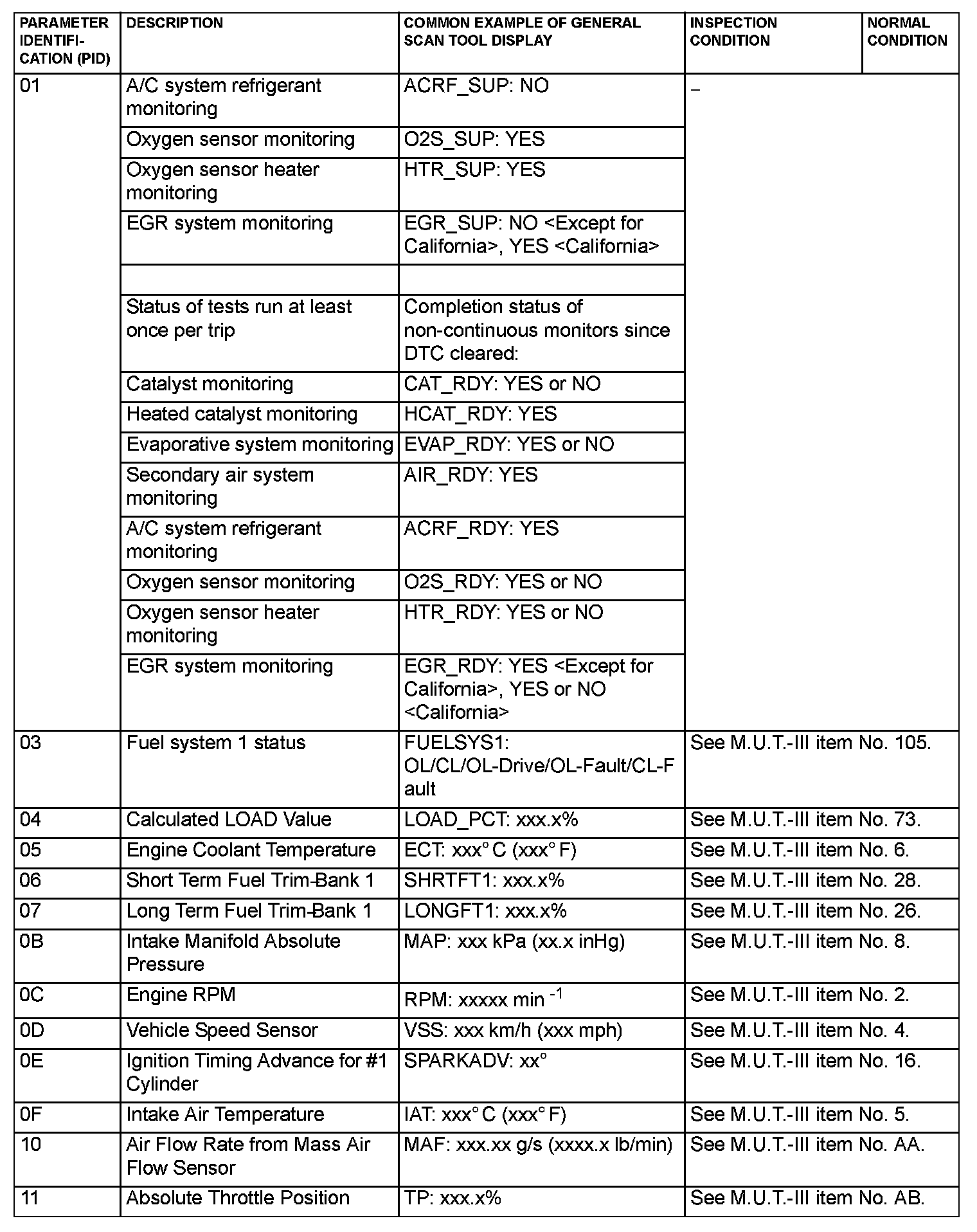 | PARAMETER IDENTIFICATION (PID) | DESCRIPTION | COMMON EXAMPLE OF GENERAL SCAN TOOL DISPLAY | INSPECTION CONDITION | NORMAL CONDITION |
|---|---|---|---|---|
| 01 | A/C system refrigerant monitoring | ACRF_SUP: NO | – | |
| | Oxygen sensor monitoring | O2S_SUP: YES | | |
| | Oxygen sensor heater monitoring | HTR_SUP: YES | | |
| | EGR system monitoring | EGR_SUP: NO <Except for California>, YES <California> | | |
| | | | | |
| | Status of tests run at least once per trip | Completion status of non-continuous monitors since DTC cleared: | | |
| | Catalyst monitoring | CAT_RDY: YES or NO | | |
| | Heated catalyst monitoring | HCAT_RDY: YES | | |
| | Evaporative system monitoring | EVAP_RDY: YES or NO | | |
| | Secondary air system monitoring | AIR_RDY: YES | | |
| | A/C system refrigerant monitoring | ACRF_RDY: YES | | |
| | Oxygen sensor monitoring | O2S_RDY: YES or NO | | |
| | Oxygen sensor heater monitoring | HTR_RDY: YES or NO | | |
| | EGR system monitoring | EGR_RDY: YES <Except for California>, YES or NO <California> | | |
| 03 | Fuel system 1 status | FUELSYS1: OL/CL/OL-Drive/OL-Fault/CL-Fault | See M.U.T.-III item No. 105. | |
| 04 | Calculated LOAD Value | LOAD_PCT: xxx.x% | See M.U.T.-III item No. 73. | |
| 05 | Engine Coolant Temperature | ECT: xxx° C (xxx° F) | See M.U.T.-III item No. 6. | |
| 06 | Short Term Fuel Trim-Bank 1 | SHRTFT1: xxx.x% | See M.U.T.-III item No. 28. | |
| 07 | Long Term Fuel Trim-Bank 1 | LONGFT1: xxx.x% | See M.U.T.-III item No. 26. | |
| 0B | Intake Manifold Absolute Pressure | MAP: xxx kPa (xx.x inHg) | See M.U.T.-III item No. 8. | |
| 0C | Engine RPM | RPM: xxxxx min $^{-1}$ | See M.U.T.-III item No. 2. | |
| 0D | Vehicle Speed Sensor | VSS: xxx km/h (xxx mph) | See M.U.T.-III item No. 4. | |
| 0E | Ignition Timing Advance for #1 Cylinder | SPARKADV: xx° | See M.U.T.-III item No. 16. | |
| 0F | Intake Air Temperature | IAT: xxx° C (xxx° F) | See M.U.T.-III item No. 5. | |
| 10 | Air Flow Rate from Mass Air Flow Sensor | MAF: xxx.xx g/s (xxxx.x lb/min) | See M.U.T.-III item No. AA. | |
| 11 | Absolute Throttle Position | TP: xxx.x% | See M.U.T.-III item No. AB. | |